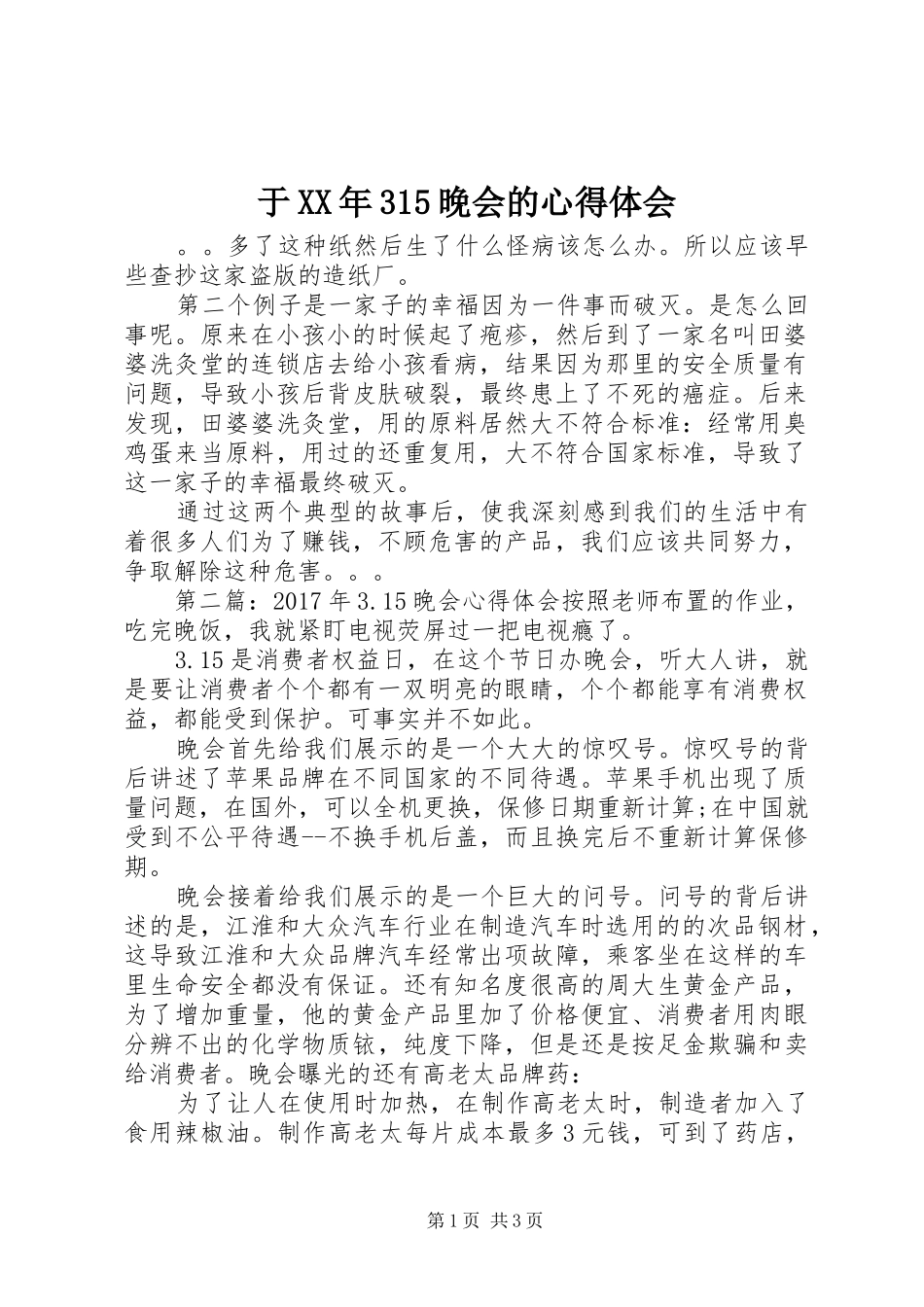 于XX年315晚会的心得体会

。。多了这种纸然后生了什么怪病该怎么办。所以应该早些查抄这家盗版的造纸厂。

第二个例子是一家子的幸福因为一件事而破灭。是怎么回事呢。原来在小孩小的时候起了疱疹，然后到了一家名叫田婆婆洗灸堂的连锁店去给小孩看病，结果因为那里的安全质量有问题，导致小孩后背皮肤破裂，最终患上了不死的癌症。后来发现，田婆婆洗灸堂，用的原料居然大不符合标准：经常用臭鸡蛋来当原料，用过的还重复用，大不符合国家标准，导致了这一家子的幸福最终破灭。

通过这两个典型的故事后，使我深刻感到我们的生活中有着很多人们为了赚钱，不顾危害的产品，我们应该共同努力，争取解除这种危害。。。

第二篇：2017年3.15晚会心得体会按照老师布置的作业，吃完晚饭，我就紧盯电视荧屏过一把电视瘾了。

3.15是消费者权益日，在这个节日办晚会，听大人讲，就是要让消费者个个都有一双明亮的眼睛，个个都能享有消费权益，都能受到保护。可事实并不如此。

晚会首先给我们展示的是一个大大的惊叹号。惊叹号的背后讲述了苹果品牌在不同国家的不同待遇。苹果手机出现了质量问题，在国外，可以全机更换，保修日期重新计算;在中国就受到不公平待遇--不换手机后盖，而且换完后不重新计算保修期。

晚会接着给我们展示的是一个巨大的问号。问号的背后讲述的是，江淮和大众汽车行业在制造汽车时选用的的次品钢材，这导致江淮和大众品牌汽车经常出项故障，乘客坐在这样的车里生命安全都没有保证。还有知名度很高的周大生黄金产品，为了增加重量，他的黄金产品里加了价格便宜、消费者用肉眼分辨不出的化学物质铱，纯度下降，但是还是按足金欺骗和卖给消费者。晚会曝光的还有高老太品牌药：

为了让人在使用时加热，在制作高老太时，制造者加入了食用辣椒油。制作高老太每片成本最多3元钱，可到了药店，

第1页 共3页